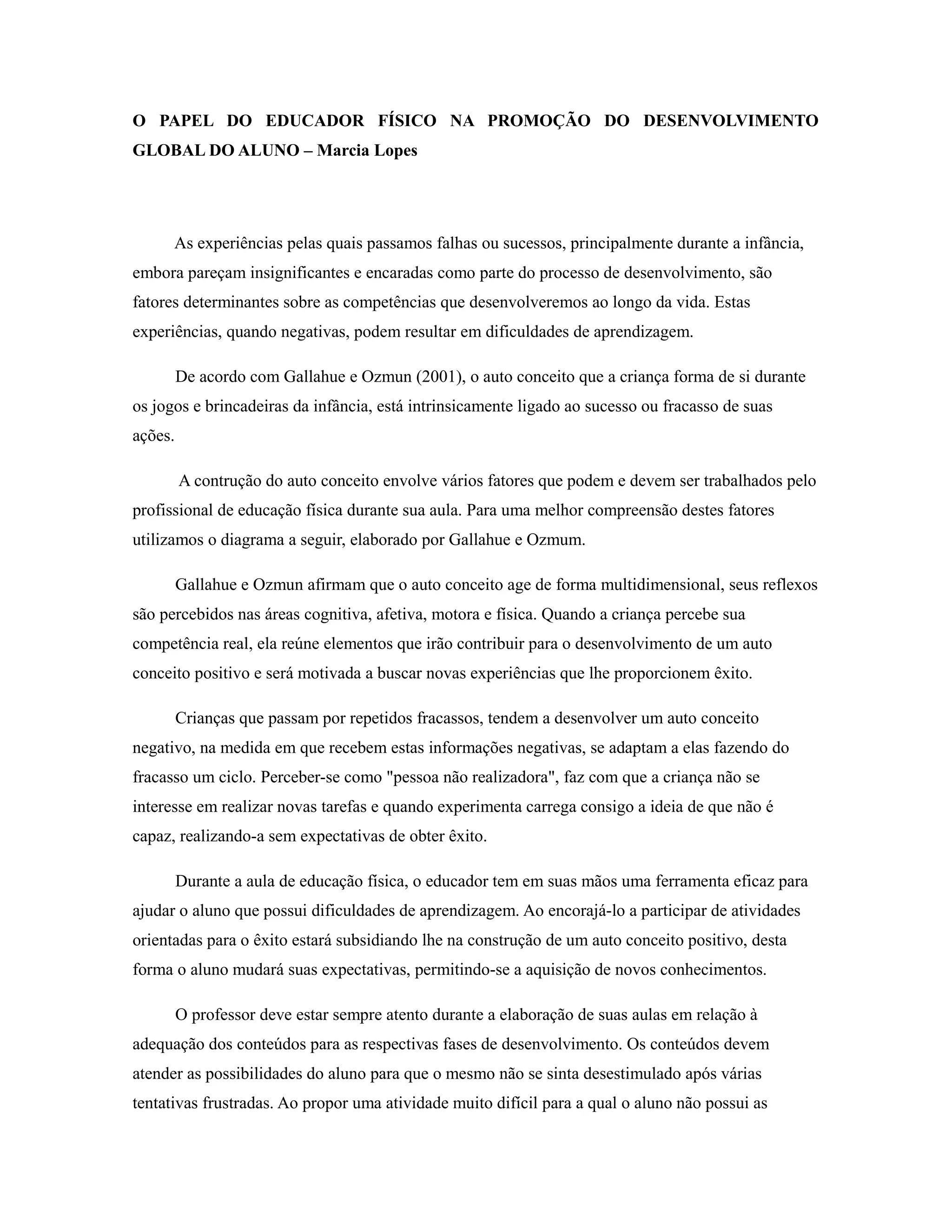 O PAPEL DO EDUCADOR FÍSICO NA PROMOÇÃO DO DESENVOLVIMENTO GLOBAL DO ALUNO – Marcia Lopes

As experiências pelas quais passamos falhas ou sucessos, principalmente durante a infância, embora pareçam insignificantes e encaradas como parte do processo de desenvolvimento, são fatores determinantes sobre as competências que desenvolveremos ao longo da vida. Estas experiências, quando negativas, podem resultar em dificuldades de aprendizagem.

De acordo com Gallahue e Ozmun (2001), o auto conceito que a criança forma de si durante os jogos e brincadeiras da infância, está intrinsicamente ligado ao sucesso ou fracasso de suas ações.

A contrução do auto conceito envolve vários fatores que podem e devem ser trabalhados pelo profissional de educação física durante sua aula. Para uma melhor compreensão destes fatores utilizamos o diagrama a seguir, elaborado por Gallahue e Ozmum.

Gallahue e Ozmun afirmam que o auto conceito age de forma multidimensional, seus reflexos são percebidos nas áreas cognitiva, afetiva, motora e física. Quando a criança percebe sua competência real, ela reúne elementos que irão contribuir para o desenvolvimento de um auto conceito positivo e será motivada a buscar novas experiências que lhe proporcionem êxito.

Crianças que passam por repetidos fracassos, tendem a desenvolver um auto conceito negativo, na medida em que recebem estas informações negativas, se adaptam a elas fazendo do fracasso um ciclo. Perceber-se como "pessoa não realizadora", faz com que a criança não se interesse em realizar novas tarefas e quando experimenta carrega consigo a ideia de que não é capaz, realizando-a sem expectativas de obter êxito.

Durante a aula de educação física, o educador tem em suas mãos uma ferramenta eficaz para ajudar o aluno que possui dificuldades de aprendizagem. Ao encorajá-lo a participar de atividades orientadas para o êxito estará subsidiando lhe na construção de um auto conceito positivo, desta forma o aluno mudará suas expectativas, permitindo-se a aquisição de novos conhecimentos.

O professor deve estar sempre atento durante a elaboração de suas aulas em relação à adequação dos conteúdos para as respectivas fases de desenvolvimento. Os conteúdos devem atender as possibilidades do aluno para que o mesmo não se sinta desestimulado após várias tentativas frustradas. Ao propor uma atividade muito difícil para a qual o aluno não possui as